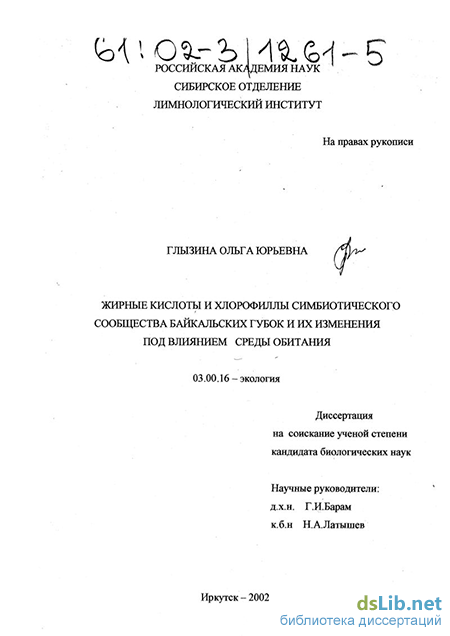 61:02-3/1261-5

РОССИЙСКАЯ АКАДЕМИЯ НАУК
СИБИРСКОЕ ОТДЕЛЕНИЕ
ЛИМНОЛОГИЧЕСКИЙ ИНСТИТУТ

На правах рукописи

ГЛЫЗИНА ОЛЬГА ЮРЬЕВНА

ЖИРНЫЕ КИСЛОТЫ И ХЛОРОФИЛЛЫ СИМБИОТИЧЕСКОГО СООБЩЕСТВА БАЙКАЛЬСКИХ ГУБОК И ИХ ИЗМЕНЕНИЯ ПОД ВЛИЯНИЕМ СРЕДЫ ОБИТАНИЯ

03.00.16 – экология

Диссертация
на соискание ученой степени
кандидата биологических наук

Научные руководители:
д.х.н. Г.И.Барам
к.б.н Н.А.Латышев

Иркутск – 2002

dsLib.net
библиотека диссертаций